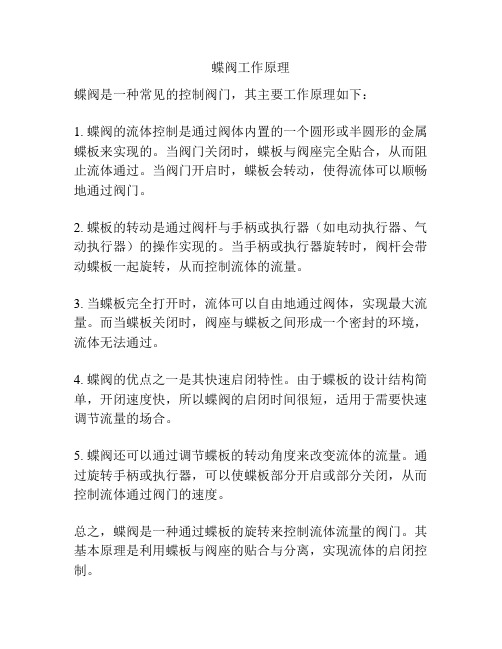 蝶阀工作原理

蝶阀是一种常见的控制阀门，其主要工作原理如下：

1. 蝶阀的流体控制是通过阀体内置的一个圆形或半圆形的金属蝶板来实现的。当阀门关闭时，蝶板与阀座完全贴合，从而阻止流体通过。当阀门开启时，蝶板会转动，使得流体可以顺畅地通过阀门。

2. 蝶板的转动是通过阀杆与手柄或执行器（如电动执行器、气动执行器）的操作实现的。当手柄或执行器旋转时，阀杆会带动蝶板一起旋转，从而控制流体的流量。

3. 当蝶板完全打开时，流体可以自由地通过阀体，实现最大流量。而当蝶板关闭时，阀座与蝶板之间形成一个密封的环境，流体无法通过。

4. 蝶阀的优点之一是其快速启闭特性。由于蝶板的设计结构简单，开闭速度快，所以蝶阀的启闭时间很短，适用于需要快速调节流量的场合。

5. 蝶阀还可以通过调节蝶板的转动角度来改变流体的流量。通过旋转手柄或执行器，可以使蝶板部分开启或部分关闭，从而控制流体通过阀门的速度。

总之，蝶阀是一种通过蝶板的旋转来控制流体流量的阀门。其基本原理是利用蝶板与阀座的贴合与分离，实现流体的启闭控制。